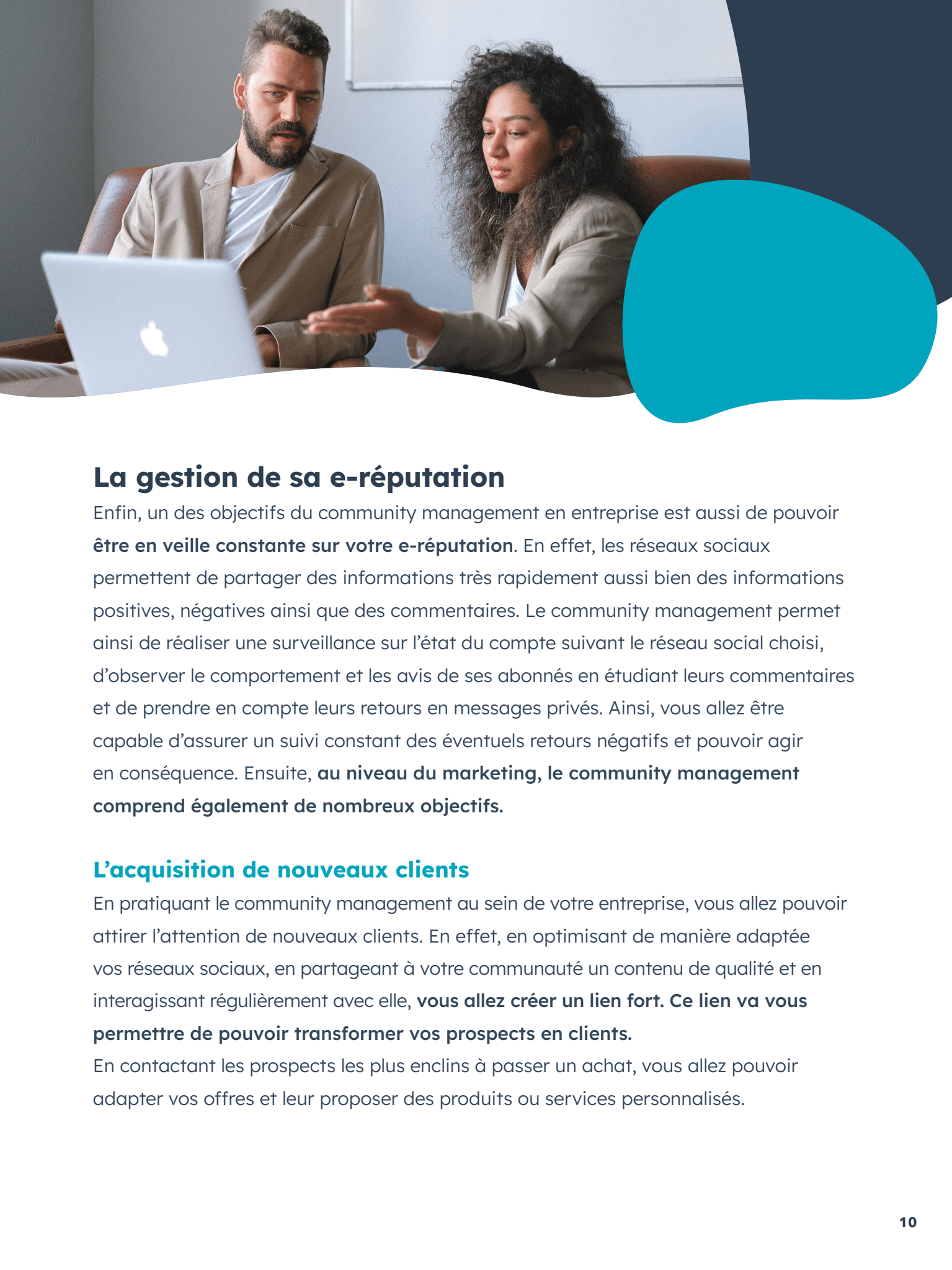 La gestion de sa e-réputation

Enfin, un des objectifs du community management en entreprise est aussi de pouvoir être en veille constante sur votre e-réputation. En effet, les réseaux sociaux permettent de partager des informations très rapidement aussi bien des informations positives, négatives ainsi que des commentaires. Le community management permet ainsi de réaliser une surveillance sur l'état du compte suivant le réseau social choisi, d'observer le comportement et les avis de ses abonnés en étudiant leurs commentaires et de prendre en compte leurs retours en messages privés. Ainsi, vous allez être capable d'assurer un suivi constant des éventuels retours négatifs et pouvoir agir en conséquence. Ensuite, au niveau du marketing, le community management comprend également de nombreux objectifs.

L'acquisition de nouveaux clients

En pratiquant le community management au sein de votre entreprise, vous allez pouvoir attirer l'attention de nouveaux clients. En effet, en optimisant de manière adaptée vos réseaux sociaux, en partageant à votre communauté un contenu de qualité et en interagissant régulièrement avec elle, vous allez créer un lien fort. Ce lien va vous permettre de pouvoir transformer vos prospects en clients.
En contactant les prospects les plus enclins à passer un achat, vous allez pouvoir adapter vos offres et leur proposer des produits ou services personnalisés.

10